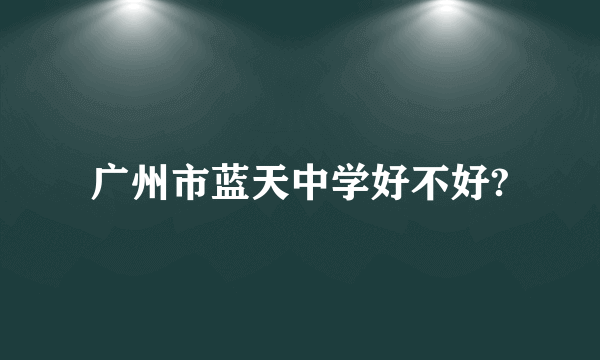 广州市蓝天中学好不好?